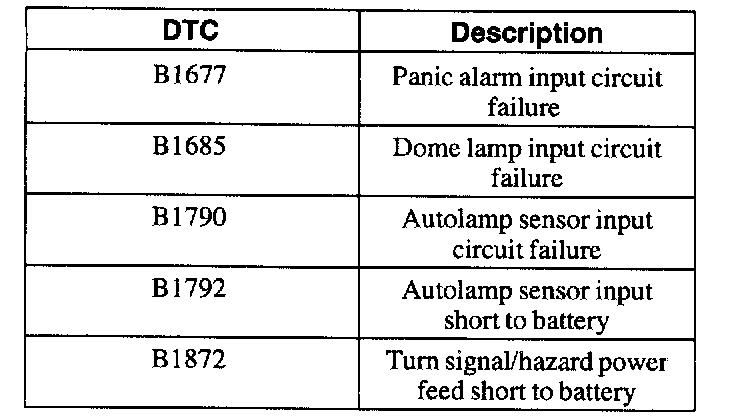 | DTC | Description |
|---|---|
| B1677 | Panic alarm input circuit failure |
| B1685 | Dome lamp input circuit failure |
| B1790 | Autolamp sensor input circuit failure |
| B1792 | Autolamp sensor input short to battery |
| B1872 | Turn signal/hazard power feed short to battery |